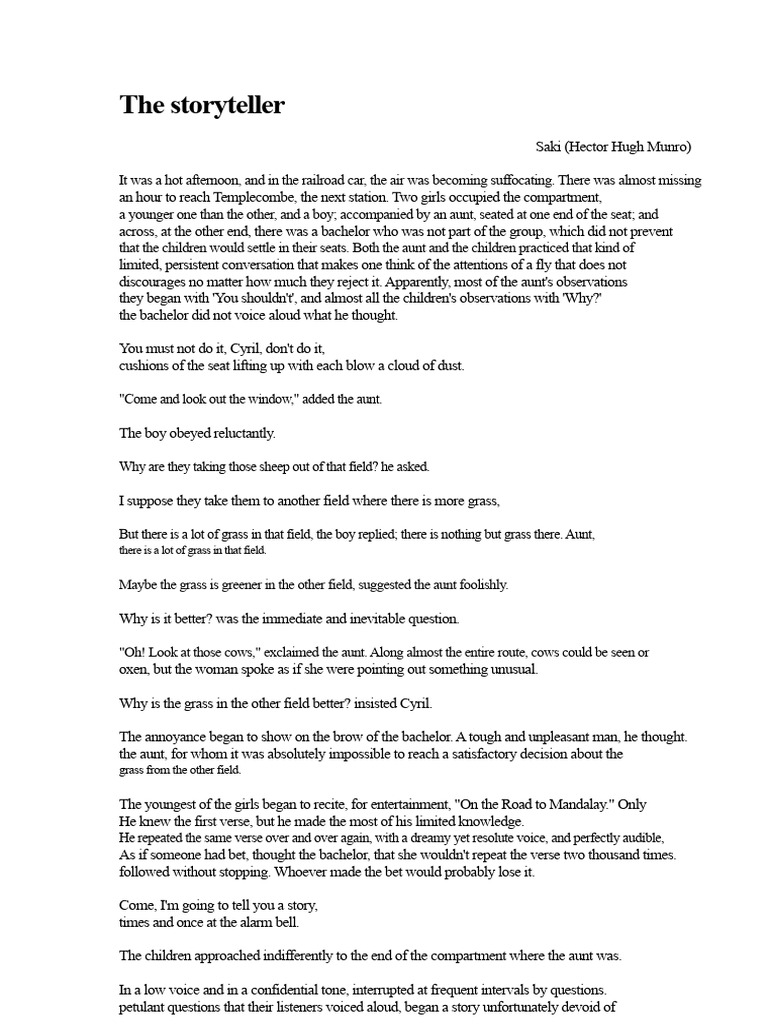 The storyteller

Saki (Hector Hugh Munro)

It was a hot afternoon, and in the railroad car, the air was becoming suffocating. There was almost missing an hour to reach Templecombe, the next station. Two girls occupied the compartment, a younger one than the other, and a boy; accompanied by an aunt, seated at one end of the seat; and across, at the other end, there was a bachelor who was not part of the group, which did not prevent that the children would settle in their seats. Both the aunt and the children practiced that kind of limited, persistent conversation that makes one think of the attentions of a fly that does not discourages no matter how much they reject it. Apparently, most of the aunt's observations they began with 'You shouldn't', and almost all the children's observations with 'Why?' the bachelor did not voice aloud what he thought.

You must not do it, Cyril, don't do it, cushions of the seat lifting up with each blow a cloud of dust.

"Come and look out the window," added the aunt.

The boy obeyed reluctantly.

Why are they taking those sheep out of that field? he asked.

I suppose they take them to another field where there is more grass,

But there is a lot of grass in that field, the boy replied; there is nothing but grass there. Aunt, there is a lot of grass in that field.

Maybe the grass is greener in the other field, suggested the aunt foolishly.

Why is it better? was the immediate and inevitable question.

"Oh! Look at those cows," exclaimed the aunt. Along almost the entire route, cows could be seen or oxen, but the woman spoke as if she were pointing out something unusual.

Why is the grass in the other field better? insisted Cyril.

The annoyance began to show on the brow of the bachelor. A tough and unpleasant man, he thought. the aunt, for whom it was absolutely impossible to reach a satisfactory decision about the grass from the other field.

The youngest of the girls began to recite, for entertainment, "On the Road to Mandalay." Only He knew the first verse, but he made the most of his limited knowledge. He repeated the same verse over and over again, with a dreamy yet resolute voice, and perfectly audible, As if someone had bet, thought the bachelor, that she wouldn't repeat the verse two thousand times. followed without stopping. Whoever made the bet would probably lose it.

Come, I'm going to tell you a story, times and once at the alarm bell.

The children approached indifferently to the end of the compartment where the aunt was.

In a low voice and in a confidential tone, interrupted at frequent intervals by questions. petulant questions that their listeners voiced aloud, began a story unfortunately devoid of